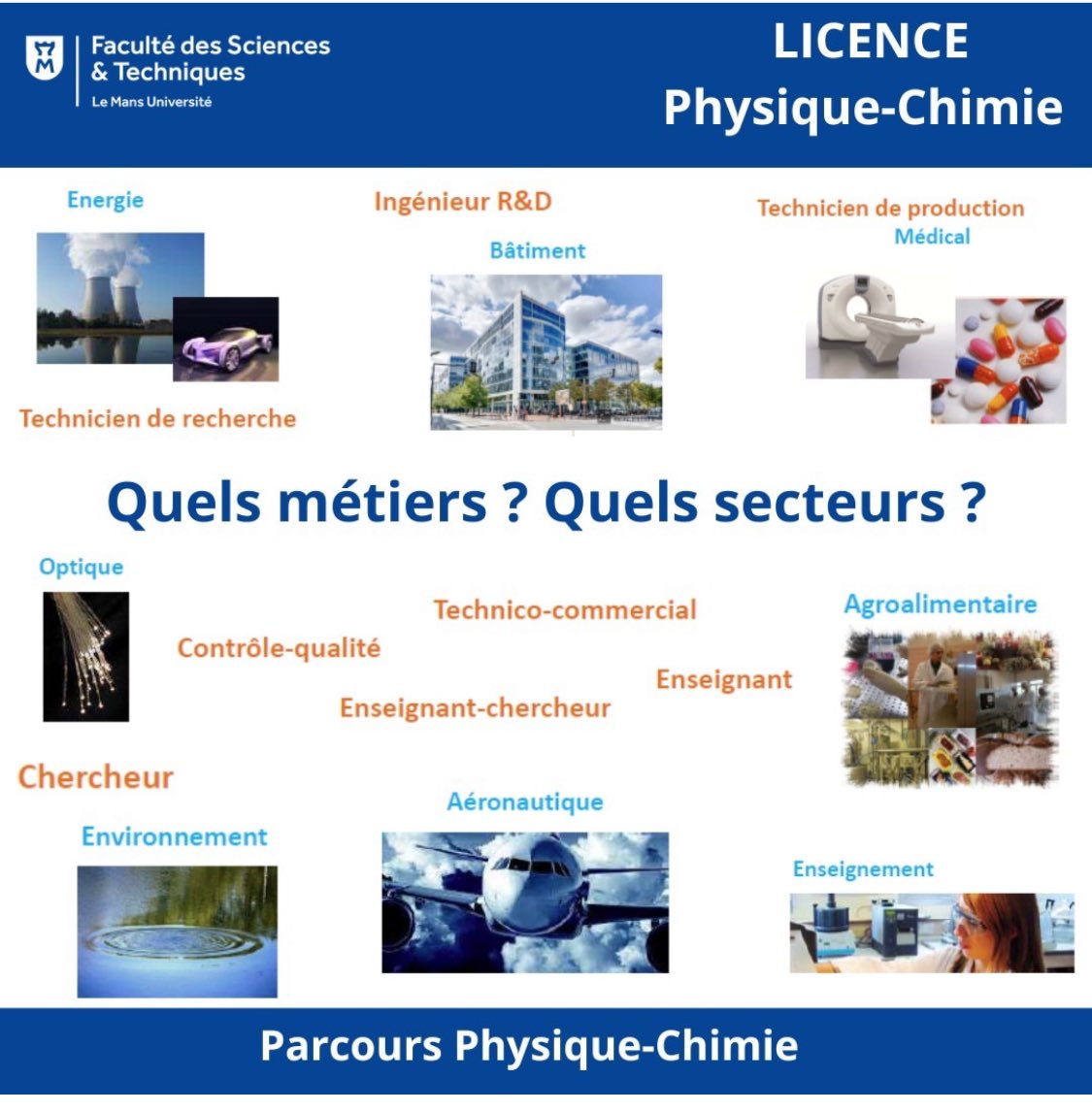 Faculté des Sciences & Techniques
Le Mans Université

LICENCE
Physique-Chimie

Energie

Ingénieur R&D

Technicien de production

Médical

Bâtiment

Technicien de recherche

Quels métiers ? Quels secteurs ?

Optique

Technico-commercial

Agroalimentaire

Contrôle-qualité

Enseignant

Enseignant-chercheur

Chercheur

Aéronautique

Environnement

Enseignement

Parcours Physique-Chimie